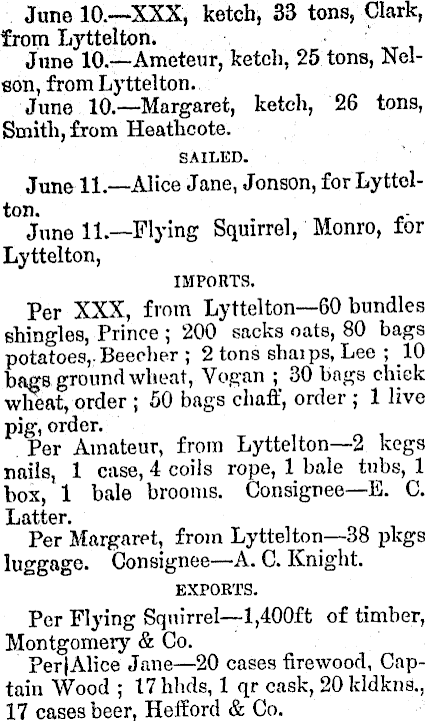 June 10.—XXX, ketch, 33 tons, Clark, from Lyttelton.
June 10.—Ameteur, ketch, 25 tons, Nelson, from Lyttelton.
June 10.—Margaret, ketch, 26 tons, Smith, from Heathcote.

SAILED.

June 11.—Alice Jane, Jonson, for Lyttelton.
June 11.—Flying Squirrel, Monro, for Lyttelton,

IMPORTS.

Per XXX, from Lyttelton—60 bundles shingles, Prince; 200 sacks oats, 80 bags potatoes, Beecher; 2 tons sharps, Lee; 10 bags ground wheat, Vogan; 30 bags chick wheat, order; 50 bags chaff, order; 1 live pig, order.
Per Amateur, from Lyttelton—2 kegs nails, 1 case, 4 coils rope, 1 bale tubs, 1 box, 1 bale brooms. Consignee—E. C. Latter.
Per Margaret, from Lyttelton—38 pkgs luggage. Consignee—A. C. Knight.

EXPORTS.

Per Flying Squirrel—1,400ft of timber, Montgomery & Co.
Per Alice Jane—20 cases firewood, Captain Wood; 17 hhds, 1 qr cask, 20 kldkns., 17 cases beer, Hefford & Co.